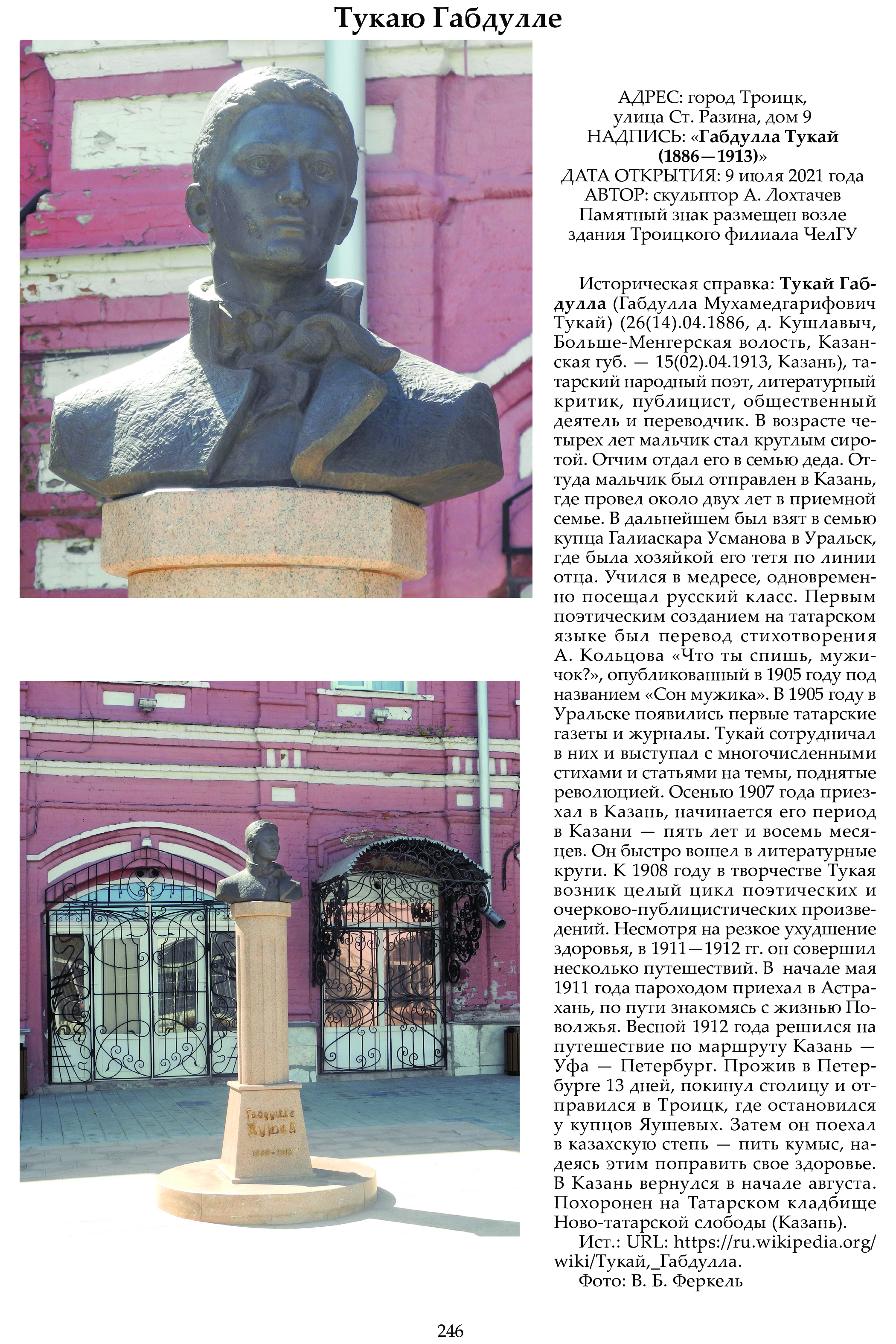 Тукаю Габдулле

АДРЕС: город Троицк, улица Ст. Разина, дом 9
НАДПИСЬ: «Габдулла Тукай (1886—1913)»
ДАТА ОТКРЫТИЯ: 9 июля 2021 года
АВТОР: скульптор А. Лохтачев
Памятный знак размещен возле здания Троицкого филиала ЧелГУ

Историческая справка: Тукай Габдулла (Габдулла Мухамедгарифович Тукай) (26(14).04.1886, д. Кушлавыч, Больше-Менгерская волость, Казанская губ. — 15(02).04.1913, Казань), татарский народный поэт, литературный критик, публицист, общественный деятель и переводчик. В возрасте четырех лет мальчик стал круглым сиротой. Отчим отдал его в семью деда. Оттуда мальчик был отправлен в Казань, где провел около двух лет в приемной семье. В дальнейшем был взят в семью купца Галиаскара Усманова в Уральск, где была хозяйкой его тетя по линии отца. Учился в медресе, одновременно посещал русский класс. Первым поэтическим созданием на татарском языке был перевод стихотворения А. Кольцова «Что ты спишь, мужичок?», опубликованный в 1905 году под названием «Сон мужика». В 1905 году в Уральске появились первые татарские газеты и журналы. Тукай сотрудничал в них и выступал с многочисленными стихами и статьями на темы, поднятые революцией. Осенью 1907 года приезхал в Казань, начинается его период в Казани — пять лет и восемь месяцев. Он быстро вошел в литературные круги. К 1908 году в творчестве Тукая возник целый цикл поэтических и очерково-публицистических произведений. Несмотря на резкое ухудшение здоровья, в 1911—1912 гг. он совершил несколько путешествий. В начале мая 1911 года пароходом приехал в Астрахань, по пути знакомясь с жизнью Поволжья. Весной 1912 года решился на путешествие по маршруту Казань — Уфа — Петербург. Прожив в Петербурге 13 дней, покинул столицу и отправился в Троицк, где остановился у купцов Яушевых. Затем он поехал в казахскую степь — пить кумыс, надеясь этим поправить свое здоровье. В Казань вернулся в начале августа. Похоронен на Татарском кладбище Ново-татарской слободы (Казань).
Ист.: URL: https://ru.wikipedia.org/wiki/Тукай,_Габдулла.
Фото: В. Б. Феркель

Габдулла Тукай
1886 - 1913

246